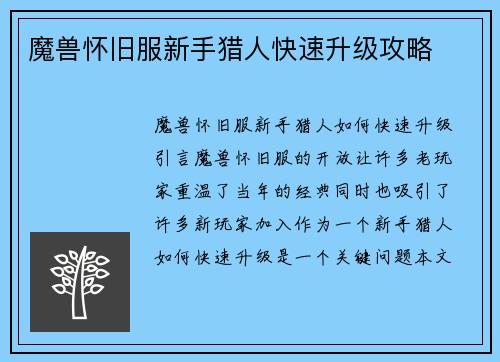 魔兽怀旧服新手猎人快速升级攻略

魔兽怀旧服新手猎人如何快速升级引言魔兽怀旧服的开放让许多老玩家重温了当年的经典同时也吸引了许多新玩家加入作为一个新手猎人如何快速升级是一个关键问题本文